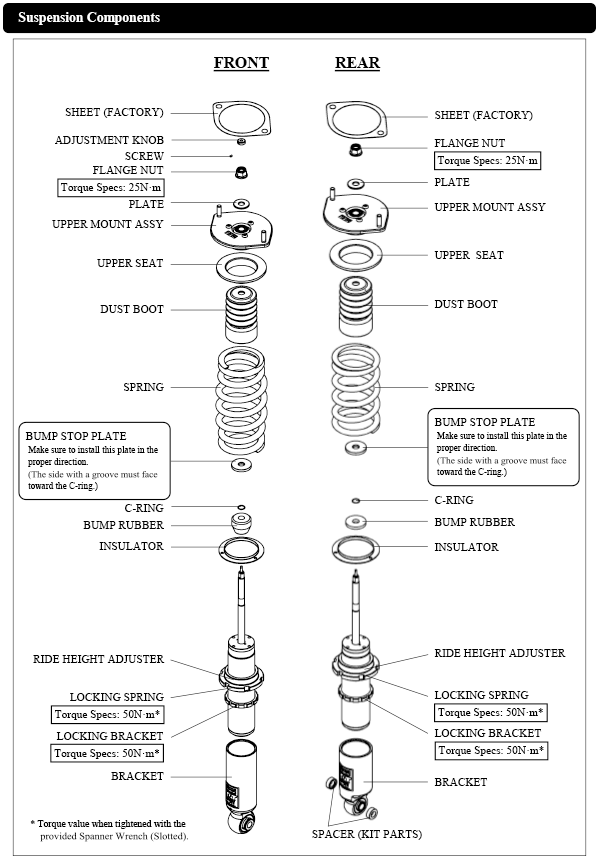 Suspension Components

FRONT

SHEET (FACTORY)
ADJUSTMENT KNOB
SCREW
FLANGE NUT
Torque Specs: 25N·m
PLATE
UPPER MOUNT ASSY
UPPER SEAT
DUST BOOT
SPRING

BUMP STOP PLATE
Make sure to install this plate in the proper direction.
(The side with a groove must face toward the C-ring.)

C-RING
BUMP RUBBER
INSULATOR
RIDE HEIGHT ADJUSTER
LOCKING SPRING
Torque Specs: 50N·m*
LOCKING BRACKET
Torque Specs: 50N·m*
BRACKET

* Torque value when tightened with the provided Spanner Wrench (Slotted).

REAR

SHEET (FACTORY)
FLANGE NUT
Torque Specs: 25N·m
PLATE
UPPER MOUNT ASSY
UPPER SEAT
DUST BOOT
SPRING

BUMP STOP PLATE
Make sure to install this plate in the proper direction.
(The side with a groove must face toward the C-ring.)

C-RING
BUMP RUBBER
INSULATOR
RIDE HEIGHT ADJUSTER
LOCKING SPRING
Torque Specs: 50N·m*
LOCKING BRACKET
Torque Specs: 50N·m*
BRACKET
SPACER (KIT PARTS)